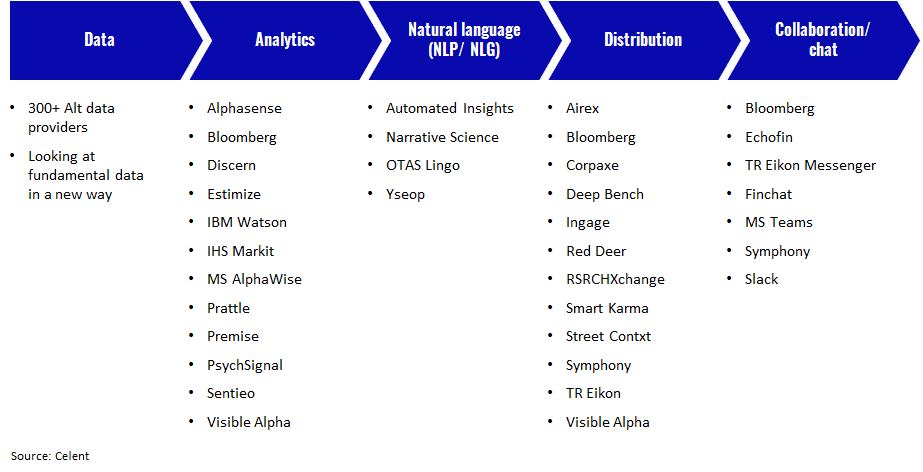 Data

- 300+ Alt data providers
- Looking at fundamental data in a new way

Analytics

- Alphasense
- Bloomberg
- Discern
- Estimize
- IBM Watson
- IHS Markit
- MS AlphaWise
- Prattle
- Premise
- PsychSignal
- Sentieo
- Visible Alpha

Natural language (NLP/ NLG)

- Automated Insights
- Narrative Science
- OTAS Lingo
- Yseop

Distribution

- Airex
- Bloomberg
- Corpaxe
- Deep Bench
- Ingage
- Red Deer
- RSRCHXchange
- Smart Karma
- Street Contxt
- Symphony
- TR Eikon
- Visible Alpha

Collaboration/ chat

- Bloomberg
- Echofin
- TR Eikon Messenger
- Finchat
- MS Teams
- Symphony
- Slack

Source: Celent